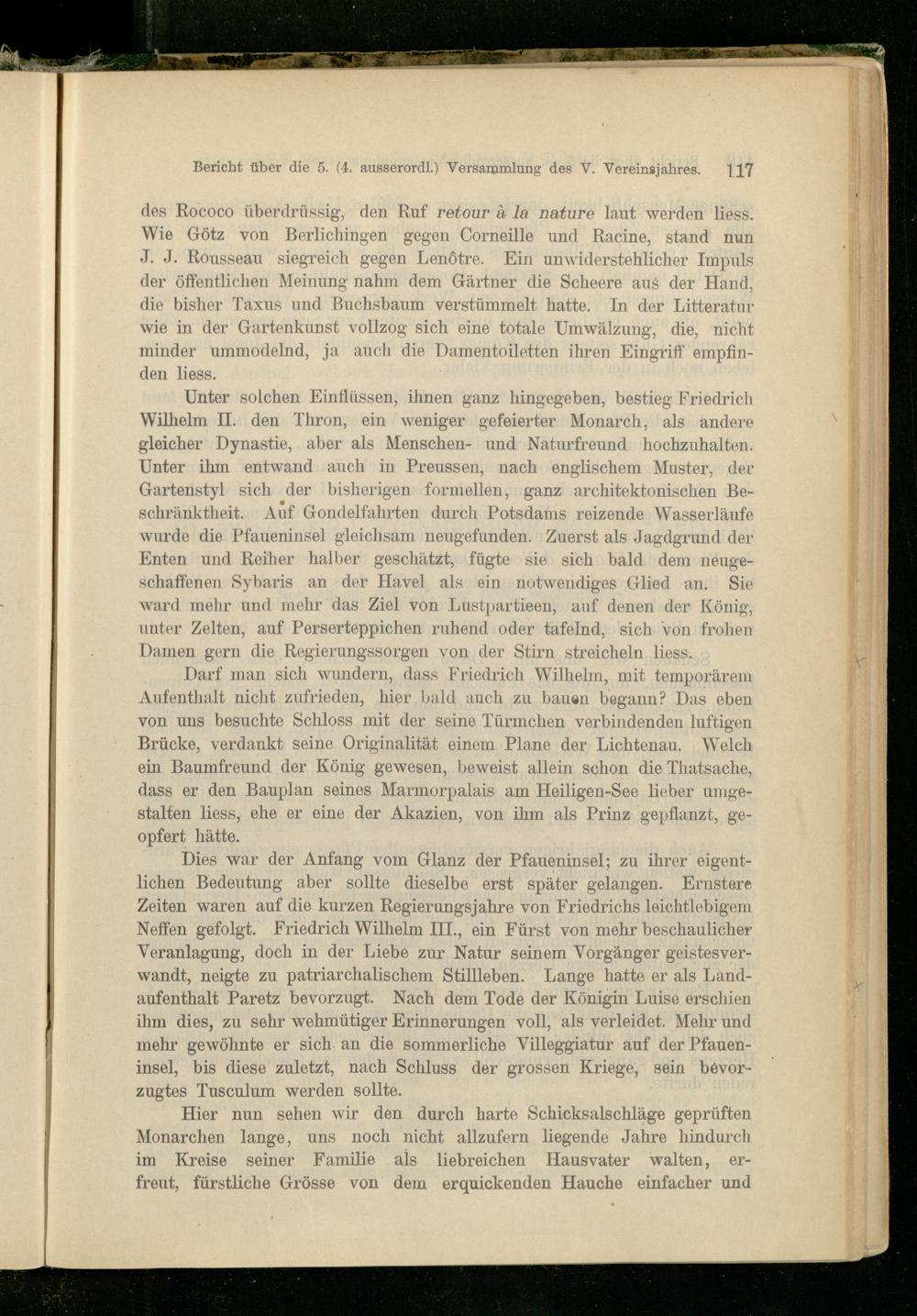 Bericht über die 5. (4. ausserordl.) Versammlung des V. Vereinsjahres. 117

des Rococo überdrüssig, den Ruf retour à la nature laut werden liess. Wie Götz von Berlichingen gegen Corneille und Racine, stand nun J. J. Rousseau siegreich gegen Lenôtre. Ein unwiderstehlicher Impuls der öffentlichen Meinung nahm dem Gärtner die Scheere aus der Hand, die bisher Taxus und Buchsbaum verstümmelt hatte. In der Litteratur wie in der Gartenkunst vollzog sich eine totale Umwälzung, die, nicht minder ummodelnd, ja auch die Damentoiletten ihren Eingriff empfinden liess.

Unter solchen Einflüssen, ihnen ganz hingegeben, bestieg Friedrich Wilhelm II. den Thron, ein weniger gefeierter Monarch, als andere gleicher Dynastie, aber als Menschen- und Naturfreund hochzuhalten. Unter ihm entwand auch in Preussen, nach englischem Muster, der Gartenstyl sich der bisherigen formellen, ganz architektonischen Beschränktheit. Auf Gondelfahrten durch Potsdams reizende Wasserläufe wurde die Pfaueninsel gleichsam neugefunden. Zuerst als Jagdgrund der Enten und Reiher halber geschätzt, fügte sie sich bald dem neugeschaffenen Sybaris an der Havel als ein notwendiges Glied an. Sie ward mehr und mehr das Ziel von Lustpartieen, auf denen der König, unter Zelten, auf Perserteppichen ruhend oder tafelnd, sich von frohen Damen gern die Regierungssorgen von der Stirn streicheln liess.

Darf man sich wundern, dass Friedrich Wilhelm, mit temporärem Aufenthalt nicht zufrieden, hier bald auch zu bauen begann? Das eben von uns besuchte Schloss mit der seine Türmchen verbindenden luftigen Brücke, verdankt seine Originalität einem Plane der Lichtenau. Welch ein Baumfreund der König gewesen, beweist allein schon die Thatsache, dass er den Bauplan seines Marmorpalais am Heiligen-See lieber umgestalten liess, ehe er eine der Akazien, von ihm als Prinz gepflanzt, geopfert hätte.

Dies war der Anfang vom Glanz der Pfaueninsel; zu ihrer eigentlichen Bedeutung aber sollte dieselbe erst später gelangen. Ernstere Zeiten waren auf die kurzen Regierungsjahre von Friedrichs leichtlebigem Neffen gefolgt. Friedrich Wilhelm III., ein Fürst von mehr beschaulicher Veranlagung, doch in der Liebe zur Natur seinem Vorgänger geistesverwandt, neigte zu patriarchalischem Stillleben. Lange hatte er als Landaufenthalt Paretz bevorzugt. Nach dem Tode der Königin Luise erschien ihm dies, zu sehr wehmütiger Erinnerungen voll, als verleidet. Mehr und mehr gewöhnte er sich an die sommerliche Villeggiatur auf der Pfaueninsel, bis diese zuletzt, nach Schluss der grossen Kriege, sein bevorzugtes Tusculum werden sollte.

Hier nun sehen wir den durch harte Schicksalschläge geprüften Monarchen lange, uns noch nicht allzufern liegende Jahre hindurch im Kreise seiner Familie als liebreichen Hausvater walten, erfreut, fürstliche Grösse von dem erquickenden Hauche einfacher und